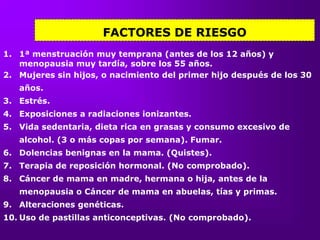 FACTORES DE RIESGO

1. 1ª menstruación muy temprana (antes de los 12 años) y menopausia muy tardia, sobre los 55 años.
2. Mujeres sin hijos, o nacimiento del primer hijo después de los 30 años.
3. Estrés.
4. Exposiciones a radiaciones ionizantes.
5. Vida sedentaria, dieta rica en grasas y consumo excesivo de alcohol. (3 o más copas por semana). Fumar.
6. Dolencias benignas en la mama. (Quistes).
7. Terapia de reposición hormonal. (No comprobado).
8. Cáncer de mama en madre, hermana o hija, antes de la menopausia o Cáncer de mama en abuelas, tías y primas.
9. Alteraciones genéticas.
10. Uso de pastillas anticonceptivas. (No comprobado).